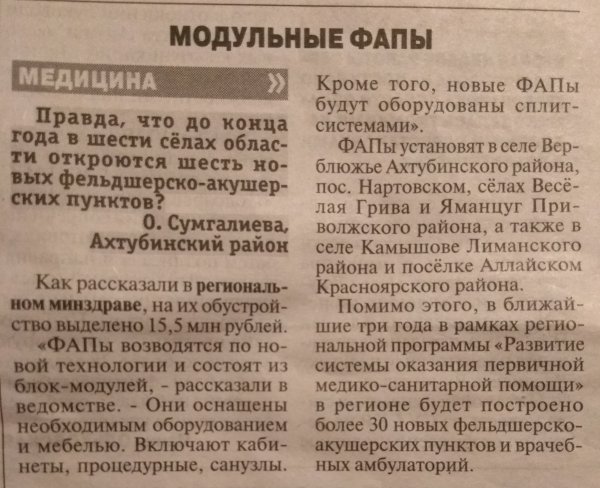 МОДУЛЬНЫЕ ФАПЫ

МЕДИЦИНА »

Правда, что до конца года в шести сёлах области откроются шесть новых фельдшерско-акушерских пунктов?

О. Сумгалиева, Ахтубинский район

Как рассказали в региональном минздраве, на их обустройство выделено 15,5 млн рублей.

«ФАПы возводятся по новой технологии и состоят из блок-модулей, - рассказали в ведомстве. - Они оснащены необходимым оборудованием и мебелью. Включают кабинеты, процедурные, санузлы. Кроме того, новые ФАПы будут оборудованы сплит-системами».

ФАПы установят в селе Верблюжье Ахтубинского района, пос. Нартовском, сёлах Весёлая Грива и Яманцуг Приволжского района, а также в селе Камышове Лиманского района и посёлке Аллайском Красноярского района.

Помимо этого, в ближайшие три года в рамках региональной программы «Развитие системы оказания первичной медико-санитарной помощи» в регионе будет построено более 30 новых фельдшерско-акушерских пунктов и врачебных амбулаторий.